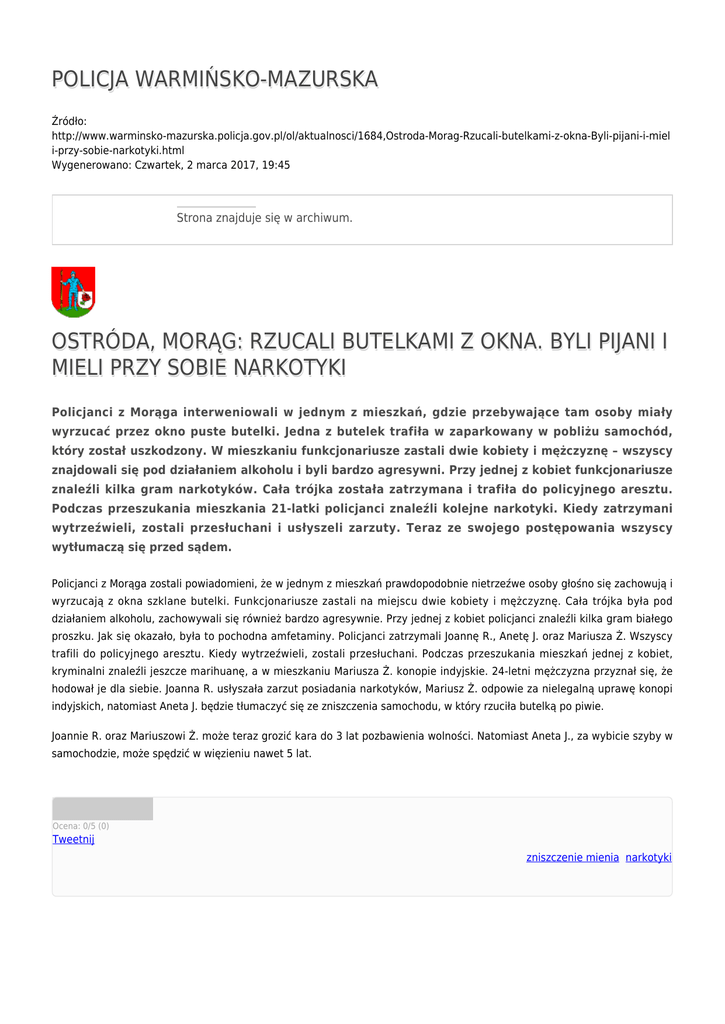 POLICJA WARMIŃSKO-MAZURSKA

Źródło:
http://www.warminsko-mazurska.policja.gov.pl/ol/aktualnosci/1684,Ostroda-Morag-Rzucali-butelkami-z-okna-Byli-pijani-i-mieli-przy-sobie-narkotyki.html
Wygenerowano: Czwartek, 2 marca 2017, 19:45

Strona znajduje się w archiwum.

OSTRÓDA, MORĄG: RZUCALI BUTELKAMI Z OKNA. BYLI PIJANI I MIELI PRZY SOBIE NARKOTYKI

Policjanci z Morąga interweniowali w jednym z mieszkań, gdzie przebywające tam osoby miały wyrzucać przez okno puste butelki. Jedna z butelek trafiła w zaparkowany w pobliżu samochód, który został uszkodzony. W mieszkaniu funkcjonariusze zastali dwie kobiety i mężczyznę – wszyscy znajdowali się pod działaniem alkoholu i byli bardzo agresywni. Przy jednej z kobiet funkcjonariusze znaleźli kilka gram narkotyków. Cała trójka została zatrzymana i trafiła do policyjnego aresztu. Podczas przeszukania mieszkania 21-latki policjanci znaleźli kolejne narkotyki. Kiedy zatrzymani wytrzeźwieli, zostali przesłuchani i usłyszeli zarzuty. Teraz ze swojego postępowania wszyscy wytłumaczą się przed sądem.

Policjanci z Morąga zostali powiadomieni, że w jednym z mieszkań prawdopodobnie nietrzeźwe osoby głośno się zachowują i wyrzucają z okna szklane butelki. Funkcjonariusze zastali na miejscu dwie kobiety i mężczyznę. Cała trójka była pod działaniem alkoholu, zachowywali się również bardzo agresywnie. Przy jednej z kobiet policjanci znaleźli kilka gram białego proszku. Jak się okazało, była to pochodna amfetaminy. Policjanci zatrzymali Joannę R., Anetę J. oraz Mariusza Ż. Wszyscy trafili do policyjnego aresztu. Kiedy wytrzeźwieli, zostali przesłuchani. Podczas przeszukania mieszkań jednej z kobiet, kryminalni znaleźli jeszcze marihuanę, a w mieszkaniu Mariusza Ż. konopie indyjskie. 24-letni mężczyzna przyznał się, że hodował je dla siebie. Joanna R. usłyszała zarzut posiadania narkotyków, Mariusz Ż. odpowie za nielegalną uprawę konopi indyjskich, natomiast Aneta J. będzie tłumaczyć się ze zniszczenia samochodu, w który rzuciła butelką po piwie.

Joannie R. oraz Mariuszowi Ż. może teraz grozić kara do 3 lat pozbawienia wolności. Natomiast Aneta J., za wybicie szyby w samochodzie, może spędzić w więzieniu nawet 5 lat.

Ocena: 0/5 (0)
Tweetnij

zniszczenie mienia narkotyki